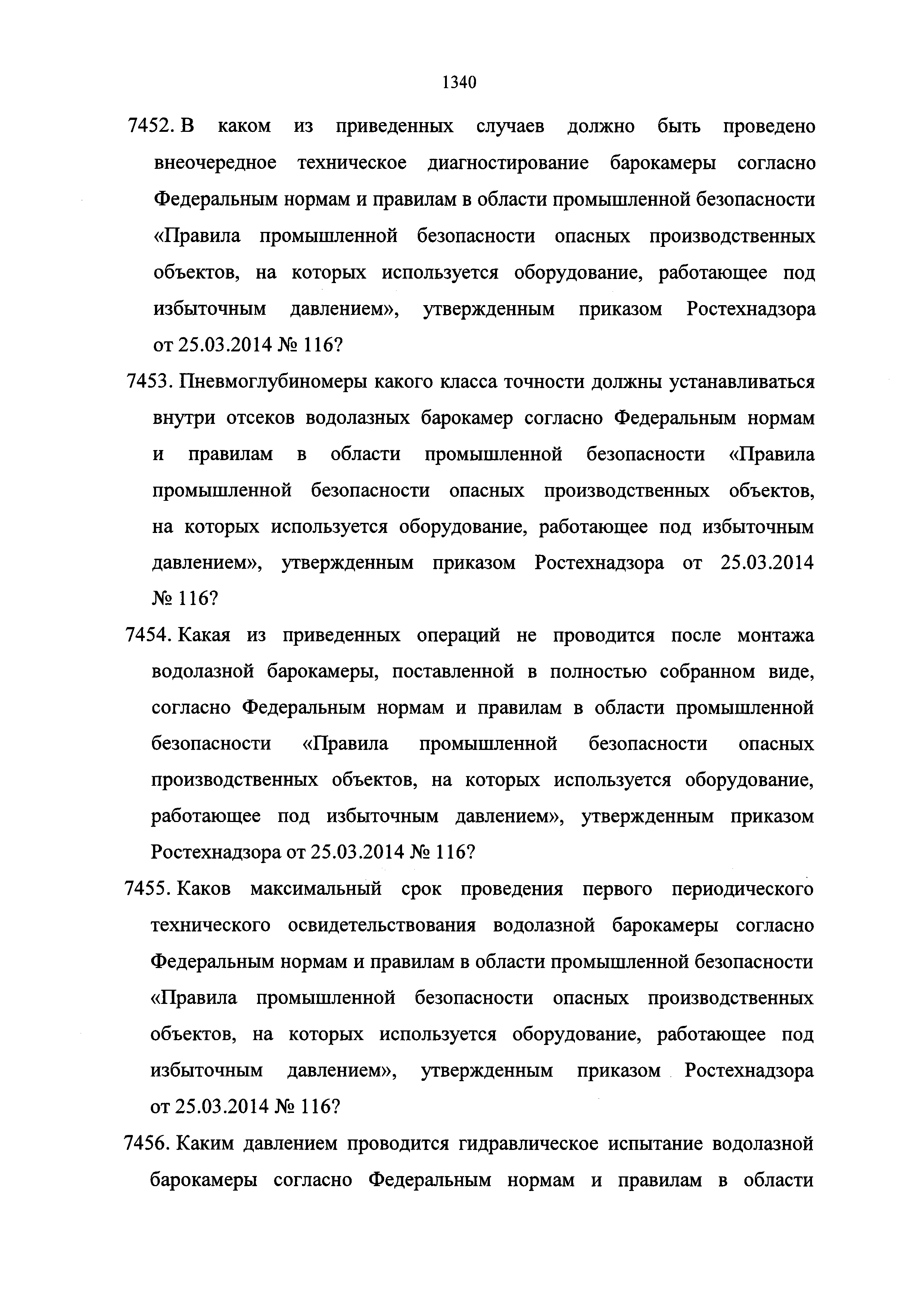 1340

7452. В каком из приведенных случаев должно быть проведено внеочередное техническое диагностирование барокамеры согласно Федеральным нормам и правилам в области промышленной безопасности «Правила промышленной безопасности опасных производственных объектов, на которых используется оборудование, работающее под избыточным давлением», утвержденным приказом Ростехнадзора от 25.03.2014 № 116?

7453. Пневмоглубиномеры какого класса точности должны устанавливаться внутри отсеков водолазных барокамер согласно Федеральным нормам и правилам в области промышленной безопасности «Правила промышленной безопасности опасных производственных объектов, на которых используется оборудование, работающее под избыточным давлением», утвержденным приказом Ростехнадзора от 25.03.2014 № 116?

7454. Какая из приведенных операций не проводится после монтажа водолазной барокамеры, поставленной в полностью собранном виде, согласно Федеральным нормам и правилам в области промышленной безопасности «Правила промышленной безопасности опасных производственных объектов, на которых используется оборудование, работающее под избыточным давлением», утвержденным приказом Ростехнадзора от 25.03.2014 № 116?

7455. Каков максимальный срок проведения первого периодического технического освидетельствования водолазной барокамеры согласно Федеральным нормам и правилам в области промышленной безопасности «Правила промышленной безопасности опасных производственных объектов, на которых используется оборудование, работающее под избыточным давлением», утвержденным приказом Ростехнадзора от 25.03.2014 № 116?

7456. Каким давлением проводится гидравлическое испытание водолазной барокамеры согласно Федеральным нормам и правилам в области